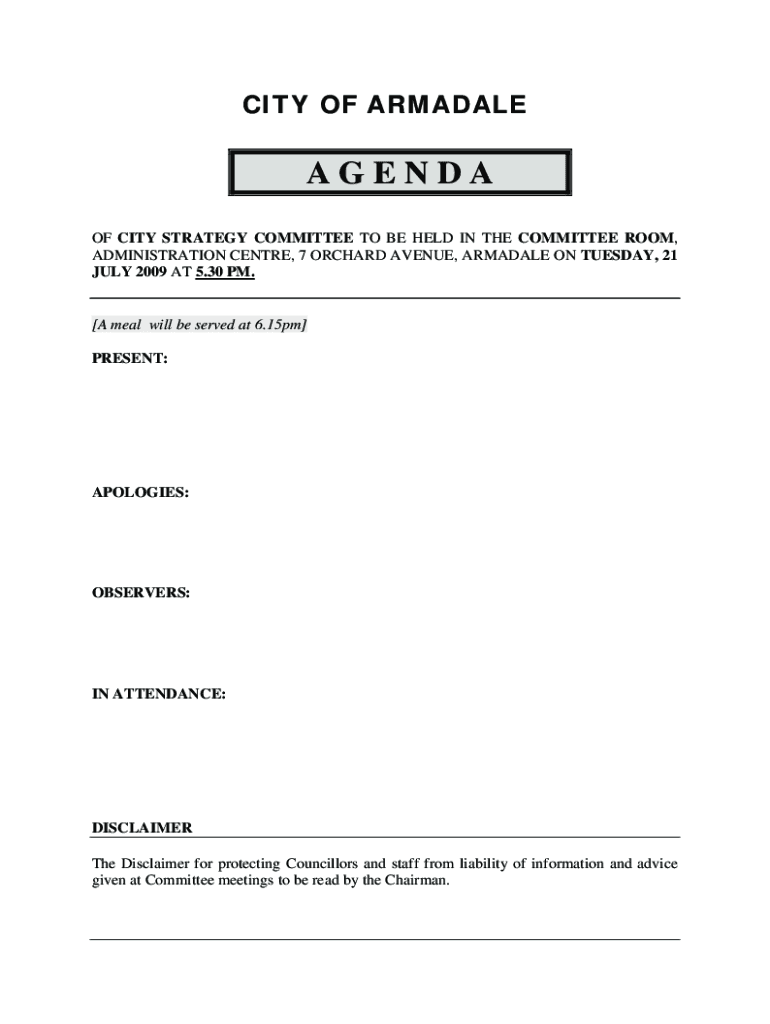 CITY OF ARMADALE

AGENDA

OF CITY STRATEGY COMMITTEE TO BE HELD IN THE COMMITTEE ROOM, ADMINISTRATION CENTRE, 7 ORCHARD AVENUE, ARMADALE ON TUESDAY, 21 JULY 2009 AT 5.30 PM.

[A meal will be served at 6.15pm]

PRESENT:

APOLOGIES:

OBSERVERS:

IN ATTENDANCE:

DISCLAIMER

The Disclaimer for protecting Councillors and staff from liability of information and advice given at Committee meetings to be read by the Chairman.